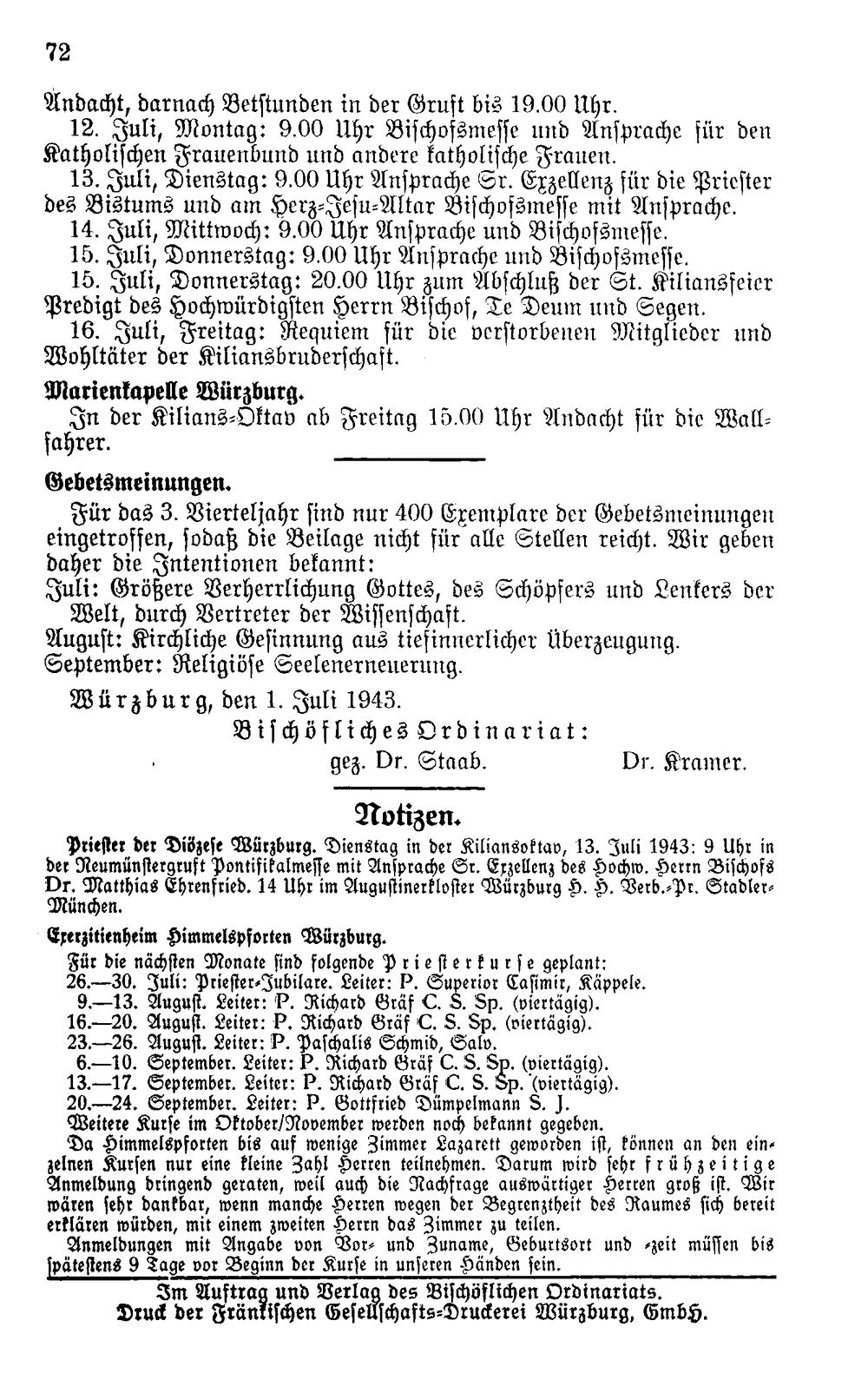 72

Andacht, darnach Betstunden in der Gruft bis 19.00 Uhr.

12. Juli, Montag: 9.00 Uhr Bischofsmesse und Ansprache für den Katholischen Frauenbund und andere katholische Frauen.

13. Juli, Dienstag: 9.00 Uhr Ansprache Sr. Exzellenz für die Priester des Bistums und am Herz-Jesu-Altar Bischofsmesse mit Ansprache.

14. Juli, Mittwoch: 9.00 Uhr Ansprache und Bischofsmesse.

15. Juli, Donnerstag: 9.00 Uhr Ansprache und Bischofsmesse.

15. Juli, Donnerstag: 20.00 Uhr zum Abschluß der St. Kiliansfeier Predigt des Hochwürdigsten Herrn Bischof, Te Deum und Segen.

16. Juli, Freitag: Requiem für die verstorbenen Mitglieder und Wohltäter der Kiliansbruderschaft.

Marienkapelle Würzburg.

In der Kilians-Oktav ab Freitag 15.00 Uhr Andacht für die Wallfahrer.

Gebetsmeinungen.

Für das 3. Vierteljahr sind nur 400 Exemplare der Gebetsmeinungen eingetroffen, sodaß die Beilage nicht für alle Stellen reicht. Wir geben daher die Intentionen bekannt:

Juli: Größere Verherrlichung Gottes, des Schöpfers und Lenkers der Welt, durch Vertreter der Wissenschaft.

August: Kirchliche Gesinnung aus tiefinnerlicher Überzeugung.

September: Religiöse Seelenerneuerung.

Würzburg, den 1. Juli 1943.

Bischöfliches Ordinariat:

gez. Dr. Staab. Dr. Kramer.

Notizen.

Priester der Diözese Würzburg. Dienstag in der Kiliansoktav, 13. Juli 1943: 9 Uhr in der Neumünstergruft Pontifikalmesse mit Ansprache Sr. Exzellenz des Hochw. Herrn Bischofs Dr. Matthias Ehrenfried. 14 Uhr im Augustinerkloster Würzburg H. H. Verb.-Pr. Stadler-München.

Exerzitienheim Himmelspforten Würzburg.

Für die nächsten Monate sind folgende Priesterkurse geplant:
26.—30. Juli: Priester-Jubilare. Leiter: P. Superior Casimir, Käppele.
9.—13. August. Leiter: P. Richard Gräf C. S. Sp. (viertägig).
16.—20. August. Leiter: P. Richard Gräf C. S. Sp. (viertägig).
23.—26. August. Leiter: P. Paschalis Schmid, Salv.
6.—10. September. Leiter: P. Richard Gräf C. S. Sp. (viertägig).
13.—17. September. Leiter: P. Richard Gräf C. S. Sp. (viertägig).
20.—24. September. Leiter: P. Gottfried Dümpelmann S. J.

Weitere Kurse im Oktober/November werden noch bekannt gegeben.

Da Himmelspforten bis auf wenige Zimmer Lazarett geworden ist, können an den einzelnen Kursen nur eine kleine Zahl Herren teilnehmen. Darum wird sehr frühzeitige Anmeldung dringend geraten, weil auch die Nachfrage auswärtiger Herren groß ist. Wir wären sehr dankbar, wenn manche Herren wegen der Begrenztheit des Raumes sich bereit erklären würden, mit einem zweiten Herrn das Zimmer zu teilen.

Anmeldungen mit Angabe von Vor- und Zuname, Geburtsort und -zeit müssen bis spätestens 9 Tage vor Beginn der Kurse in unseren Händen sein.

Im Auftrag und Verlag des Bischöflichen Ordinariats.
Druck der Fränkischen Gesellschafts-Druckerei Würzburg, GmbH.